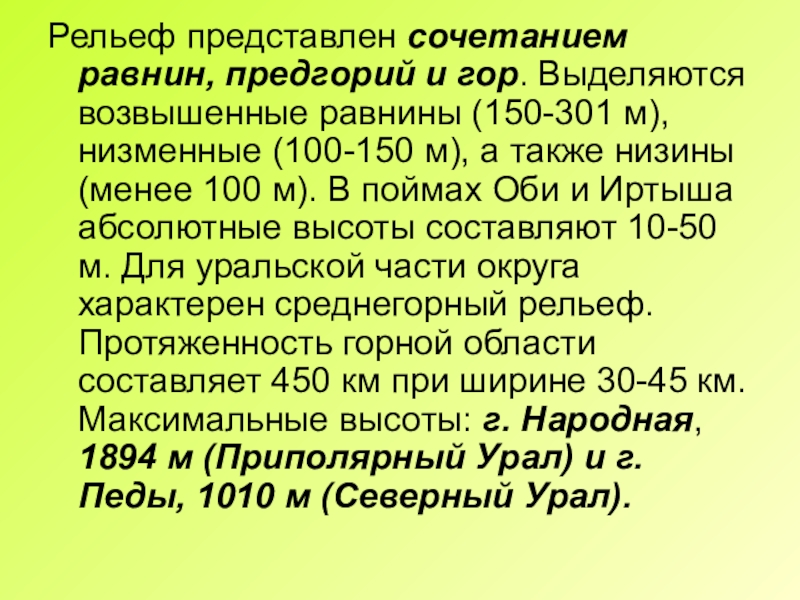 Рельеф представлен сочетанием равнин, предгорий и гор. Выделяются возвышенные равнины (150-301 м), низменные (100-150 м), а также низины (менее 100 м). В поймах Оби и Иртыша абсолютные высоты составляют 10-50 м. Для уральской части округа характерен среднегорный рельеф. Протяженность горной области составляет 450 км при ширине 30-45 км. Максимальные высоты: г. Народная, 1894 м (Приполярный Урал) и г. Педы, 1010 м (Северный Урал).